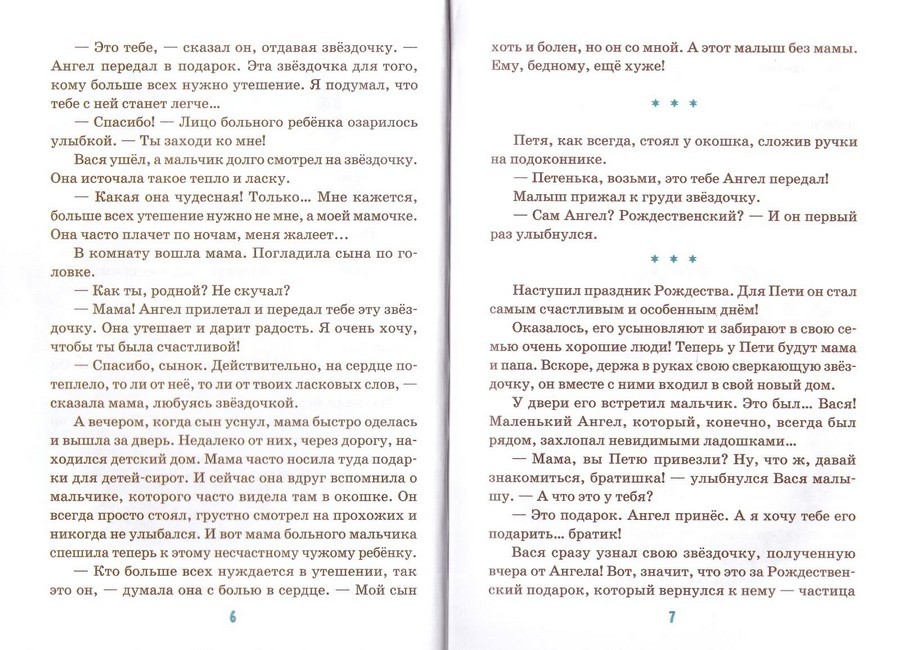 — Это тебе, — сказал он, отдавая звёздочку. — Ангел передал в подарок. Эта звёздочка для того, кому больше всех нужно утешение. Я подумал, что тебе с ней станет легче...

— Спасибо! — Лицо больного ребёнка озарилось улыбкой. — Ты заходи ко мне!

Вася ушёл, а мальчик долго смотрел на звёздочку. Она источала такое тепло и ласку.

— Какая она чудесная! Только... Мне кажется, больше всех утешение нужно не мне, а моей мамочке. Она часто плачет по ночам, меня жалеет...

В комнату вошла мама. Погладила сына по головке.

— Как ты, родной? Не скучал?

— Мама! Ангел прилетал и передал тебе эту звёздочку. Она утешает и дарит радость. Я очень хочу, чтобы ты была счастливой!

— Спасибо, сынок. Действительно, на сердце потеплело, то ли от неё, то ли от твоих ласковых слов, — сказала мама, любуясь звёздочкой.

А вечером, когда сын уснул, мама быстро оделась и вышла за дверь. Недалеко от них, через дорогу, находился детский дом. Мама часто носила туда подарки для детей-сирот. И сейчас она вдруг вспомнила о мальчике, которого часто видела там в окошке. Он всегда просто стоял, грустно смотрел на прохожих и никогда не улыбался. И вот мама больного мальчика спешила теперь к этому несчастному чужому ребёнку.

— Кто больше всех нуждается в утешении, так это он, — думала она с болью в сердце. — Мой сын

6

хоть и болен, но он со мной. А этот малыш без мамы. Ему, бедному, ещё хуже!

* * *

Петя, как всегда, стоял у окошка, сложив ручки на подоконнике.

— Петенька, возьми, это тебе Ангел передал!

Малыш прижал к груди звёздочку.

— Сам Ангел? Рождественский? — И он первый раз улыбнулся.

* * *

Наступил праздник Рождества. Для Пети он стал самым счастливым и особенным днём!

Оказалось, его усыновляют и забирают в свою семью очень хорошие люди! Теперь у Пети будут мама и папа. Вскоре, держа в руках свою сверкающую звёздочку, он вместе с ними входил в свой новый дом.

У двери его встретил мальчик. Это был... Вася! Маленький Ангел, который, конечно, всегда был рядом, захлопал невидимыми ладошками...

— Мама, вы Петю привезли? Ну, что ж, давай знакомиться, братишка! — улыбнулся Вася малышу. — А что это у тебя?

— Это подарок. Ангел принёс. А я хочу тебе его подарить... братик!

Вася сразу узнал свою звёздочку, полученную вчера от Ангела! Вот, значит, что это за Рождественский подарок, который вернулся к нему — частица

7